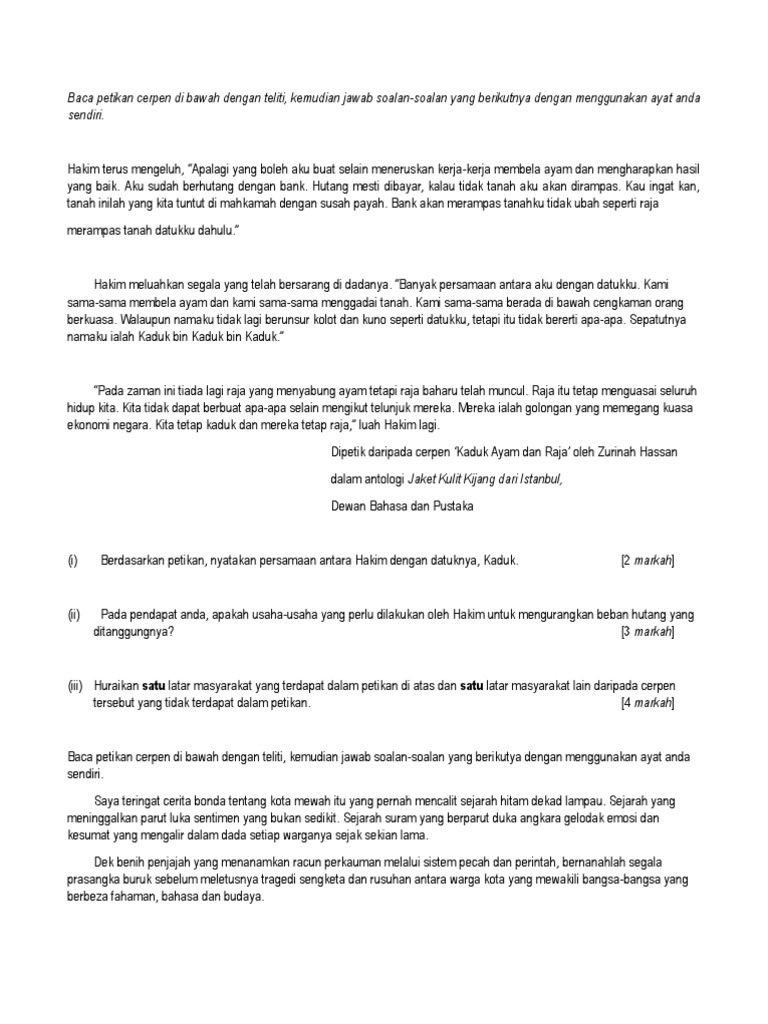 Baca petikan cerpen di bawah dengan teliti, kemudian jawab soalan-soalan yang berikutnya dengan menggunakan ayat anda sendiri.

Hakim terus mengeluh, "Apalagi yang boleh aku buat selain meneruskan kerja-kerja membela ayam dan mengharapkan hasil yang baik. Aku sudah berhutang dengan bank. Hutang mesti dibayar, kalau tidak tanah aku akan dirampas. Kau ingat kan, tanah inilah yang kita tuntut di mahkamah dengan susah payah. Bank akan merampas tanahku tidak ubah seperti raja merampas tanah datukku dahulu."

Hakim meluahkan segala yang telah bersarang di dadanya. "Banyak persamaan antara aku dengan datukku. Kami sama-sama membela ayam dan kami sama-sama menggadai tanah. Kami sama-sama berada di bawah cengkaman orang berkuasa. Walaupun namaku tidak lagi berunsur kolot dan kuno seperti datukku, tetapi itu tidak bererti apa-apa. Sepatutnya namaku ialah Kaduk bin Kaduk bin Kaduk."

"Pada zaman ini tiada lagi raja yang menyabung ayam tetapi raja baharu telah muncul. Raja itu tetap menguasai seluruh hidup kita. Kita tidak dapat berbuat apa-apa selain mengikut telunjuk mereka. Mereka ialah golongan yang memegang kuasa ekonomi negara. Kita tetap kaduk dan mereka tetap raja," luah Hakim lagi.

Dipetik daripada cerpen 'Kaduk Ayam dan Raja' oleh Zurinah Hassan
dalam antologi Jaket Kulit Kijang dari Istanbul,
Dewan Bahasa dan Pustaka

(i) Berdasarkan petikan, nyatakan persamaan antara Hakim dengan datuknya, Kaduk. [2 markah]

(ii) Pada pendapat anda, apakah usaha-usaha yang perlu dilakukan oleh Hakim untuk mengurangkan beban hutang yang ditanggungnya? [3 markah]

(iii) Huraikan satu latar masyarakat yang terdapat dalam petikan di atas dan satu latar masyarakat lain daripada cerpen tersebut yang tidak terdapat dalam petikan. [4 markah]

Baca petikan cerpen di bawah dengan teliti, kemudian jawab soalan-soalan yang berikutya dengan menggunakan ayat anda sendiri.

Saya teringat cerita bonda tentang kota mewah itu yang pernah mencalit sejarah hitam dekad lampau. Sejarah yang meninggalkan parut luka sentimen yang bukan sedikit. Sejarah suram yang berparut duka angkara gelodak emosi dan kesumat yang mengalir dalam dada setiap warganya sejak sekian lama.

Dek benih penjajah yang menanamkan racun perkauman melalui sistem pecah dan perintah, bernanahlah segala prasangka buruk sebelum meletusnya tragedi sengketa dan rusuhan antara warga kota yang mewakili bangsa-bangsa yang berbeza fahaman, bahasa dan budaya.